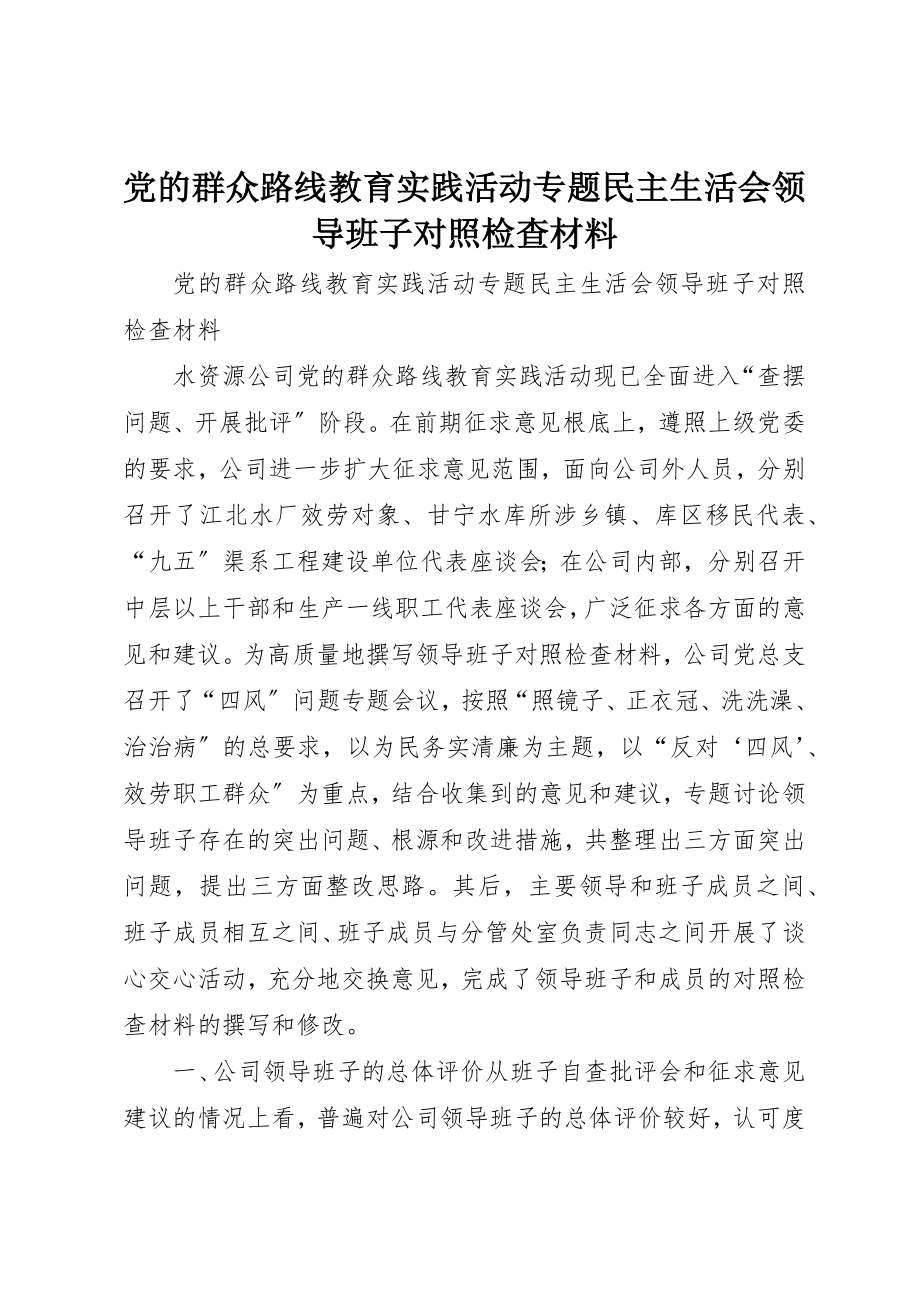 党的群众路线教育实践活动专题民主生活会领导班子对照检查材料

党的群众路线教育实践活动专题民主生活会领导班子对照检查材料

水资源公司党的群众路线教育实践活动现已全面进入“查摆问题、开展批评″阶段。在前期征求意见根底上，遵照上级党委的要求，公司进一步扩大征求意见范围，面向公司外人员，分别召开了江北水厂效劳对象、甘宁水库所涉乡镇、库区移民代表、“九五″渠系工程建设单位代表座谈会；在公司内部，分别召开中层以上干部和生产一线职工代表座谈会，广泛征求各方面的意见和建议。为高质量地撰写领导班子对照检查材料，公司党总支召开了“四风″问题专题会议，按照“照镜子、正衣冠、洗洗澡、治治病″的总要求，以为民务实清廉为主题，以“反对‘四风’、效劳职工群众″为重点，结合收集到的意见和建议，专题讨论领导班子存在的突出问题、根源和改进措施，共整理出三方面突出问题，提出三方面整改思路。其后，主要领导和班子成员之间、班子成员相互之间、班子成员与分管处室负责同志之间开展了谈心交心活动，充分地交换意见，完成了领导班子和成员的对照检查材料的撰写和修改。

一、公司领导班子的总体评价从班子自查批评会和征求意见建议的情况上看，普遍对公司领导班子的总体评价较好，认可度